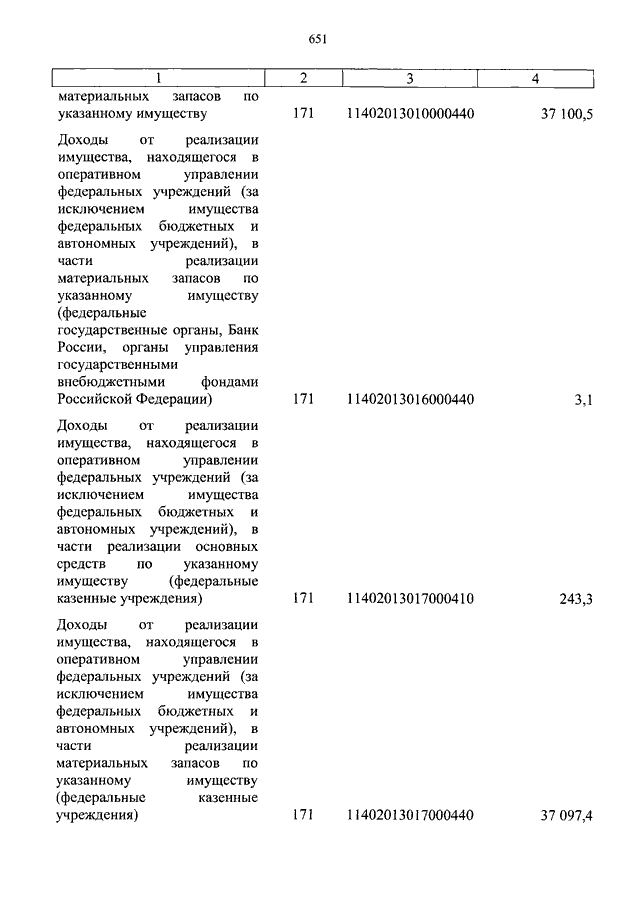 651

| 1 | 2 | 3 | 4 |
|---|---|---|---|
| материальных запасов по указанному имуществу | 171 | 11402013010000440 | 37 100,5 |
| Доходы от реализации имущества, находящегося в оперативном управлении федеральных учреждений (за исключением имущества федеральных бюджетных и автономных учреждений), в части реализации материальных запасов по указанному имуществу (федеральные государственные органы, Банк России, органы управления государственными внебюджетными фондами Российской Федерации) | 171 | 11402013016000440 | 3,1 |
| Доходы от реализации имущества, находящегося в оперативном управлении федеральных учреждений (за исключением имущества федеральных бюджетных и автономных учреждений), в части реализации основных средств по указанному имуществу (федеральные казенные учреждения) | 171 | 11402013017000410 | 243,3 |
| Доходы от реализации имущества, находящегося в оперативном управлении федеральных учреждений (за исключением имущества федеральных бюджетных и автономных учреждений), в части реализации материальных запасов по указанному имуществу (федеральные казенные учреждения) | 171 | 11402013017000440 | 37 097,4 |